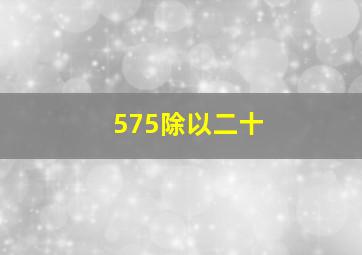 575除以二十